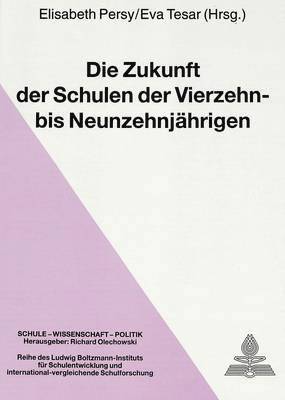 Elisabeth Persy/Eva Tesar (Hrsg.)

Die Zukunft der Schulen der Vierzehn- bis Neunzehnjährigen

SCHULE – WISSENSCHAFT – POLITIK
Herausgeber: Richard Olechowski

Reihe des Ludwig Boltzmann-Instituts für Schulentwicklung und international-vergleichende Schulforschung